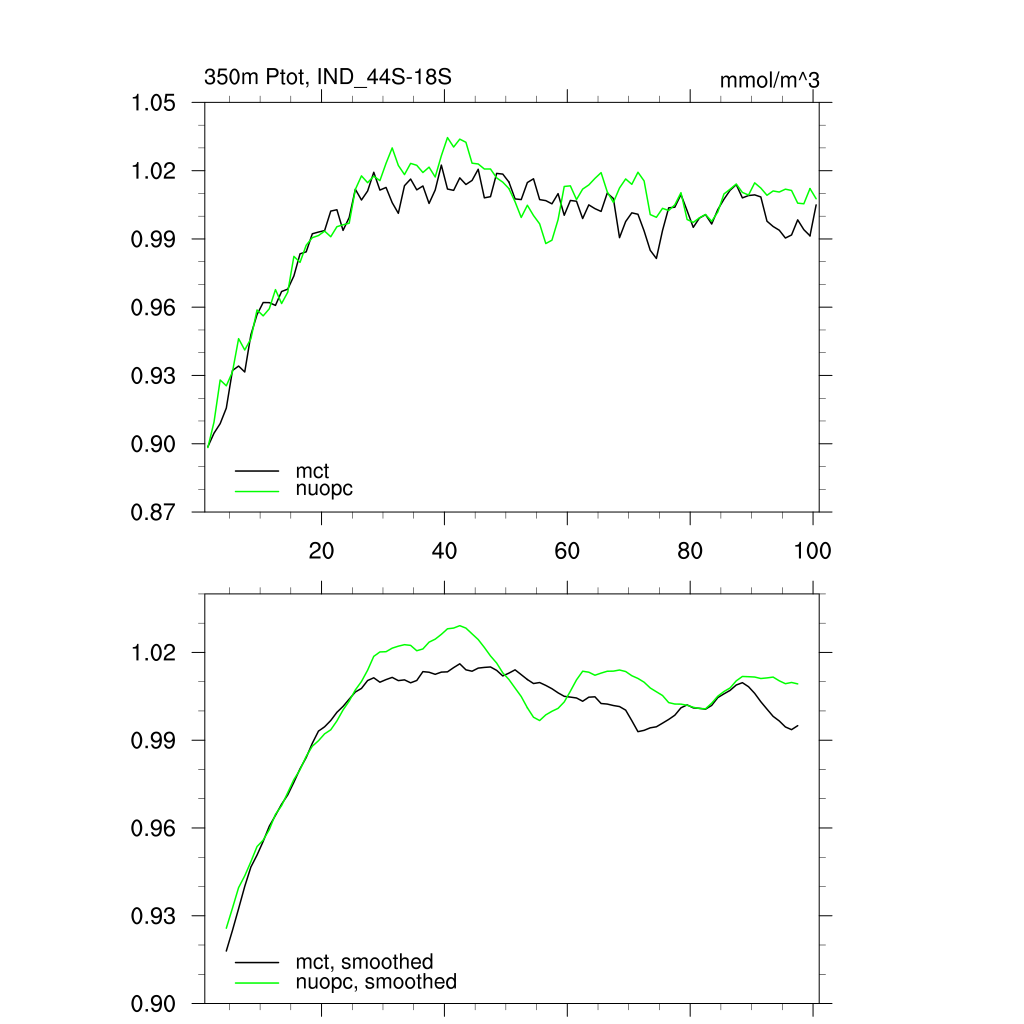 350m Ptot, IND_44S-18S

mmol/m^3

1.05
1.02
0.99
0.96
0.93
0.90
0.87

mct
nuopc

20
40
60
80
100

1.02
0.99
0.96
0.93
0.90

mct, smoothed
nuopc, smoothed